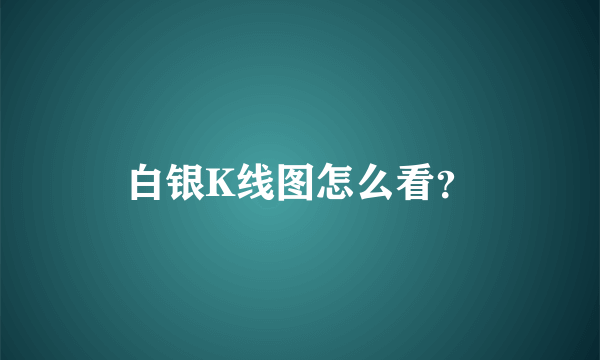 白银K线图怎么看?